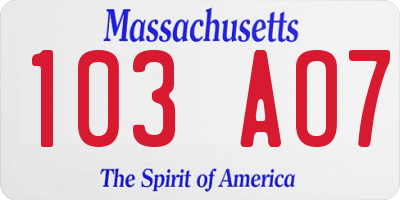 Massachusetts
103 A07
The Spirit of America